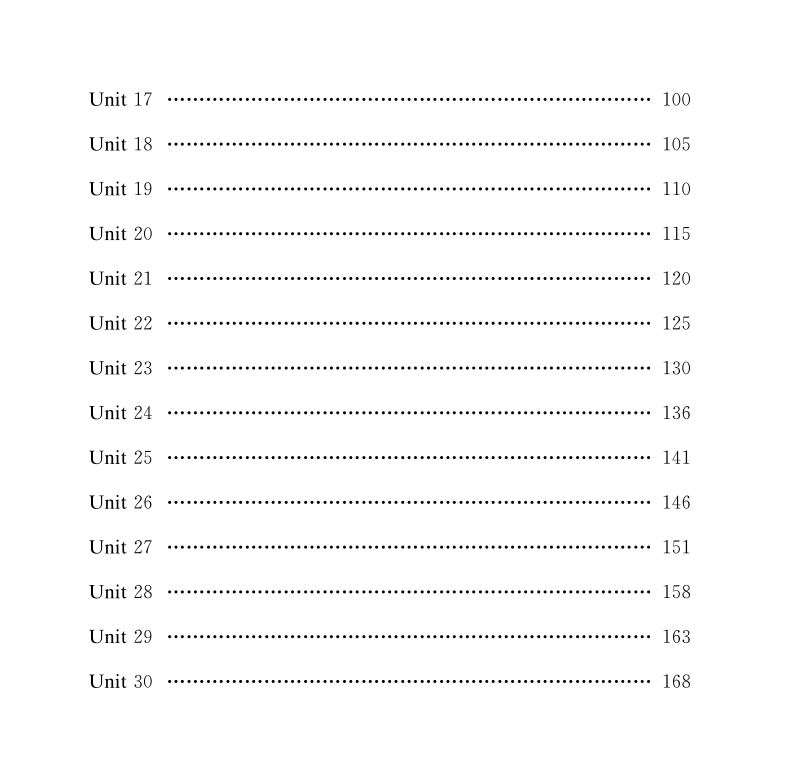 Unit 17 100

Unit 18 105

Unit 19 110

Unit 20 115

Unit 21 120

Unit 22 125

Unit 23 130

Unit 24 136

Unit 25 141

Unit 26 146

Unit 27 151

Unit 28 158

Unit 29 163

Unit 30 168